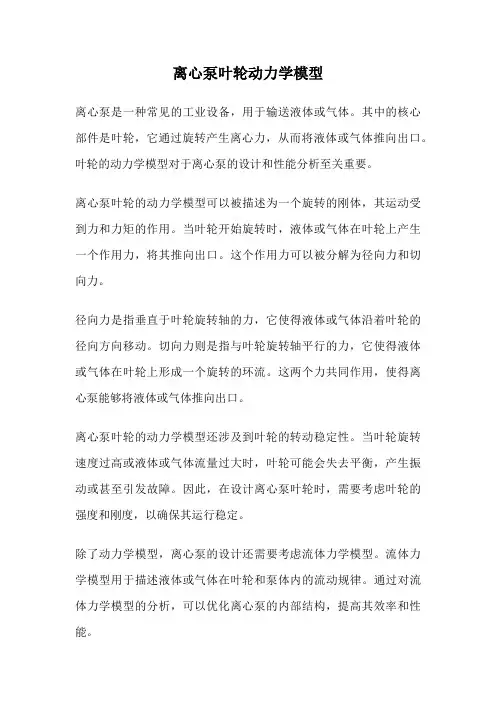 离心泵叶轮动力学模型

离心泵是一种常见的工业设备，用于输送液体或气体。其中的核心部件是叶轮，它通过旋转产生离心力，从而将液体或气体推向出口。叶轮的动力学模型对于离心泵的设计和性能分析至关重要。

离心泵叶轮的动力学模型可以被描述为一个旋转的刚体，其运动受到力和力矩的作用。当叶轮开始旋转时，液体或气体在叶轮上产生一个作用力，将其推向出口。这个作用力可以被分解为径向力和切向力。

径向力是指垂直于叶轮旋转轴的力，它使得液体或气体沿着叶轮的径向方向移动。切向力则是指与叶轮旋转轴平行的力，它使得液体或气体在叶轮上形成一个旋转的环流。这两个力共同作用，使得离心泵能够将液体或气体推向出口。

离心泵叶轮的动力学模型还涉及到叶轮的转动稳定性。当叶轮旋转速度过高或液体或气体流量过大时，叶轮可能会失去平衡，产生振动或甚至引发故障。因此，在设计离心泵叶轮时，需要考虑叶轮的强度和刚度，以确保其运行稳定。

除了动力学模型，离心泵的设计还需要考虑流体力学模型。流体力学模型用于描述液体或气体在叶轮和泵体内的流动规律。通过对流体力学模型的分析，可以优化离心泵的内部结构，提高其效率和性能。